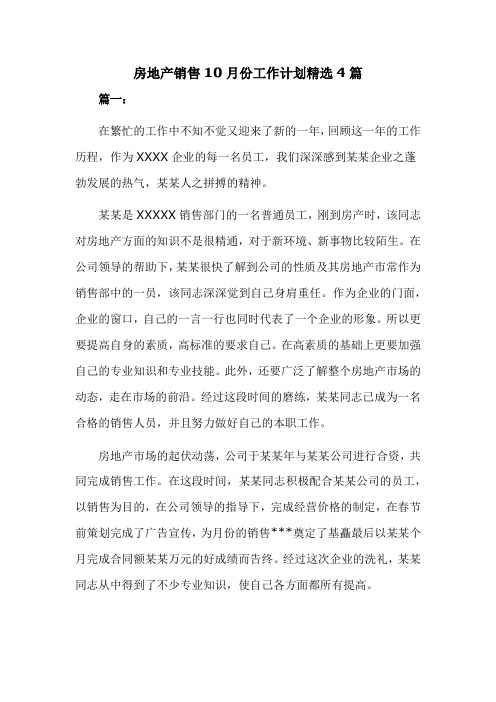 房地产销售10月份工作计划精选4篇

篇一：

在繁忙的工作中不知不觉又迎来了新的一年，回顾这一年的工作历程，作为XXXX企业的每一名员工，我们深深感到某某企业之蓬勃发展的热气，某某人之拼搏的精神。

某某是XXXXX销售部门的一名普通员工，刚到房产时，该同志对房地产方面的知识不是很精通，对于新环境、新事物比较陌生。在公司领导的帮助下，某某很快了解到公司的性质及其房地产市常作为销售部中的一员，该同志深深觉到自己身肩重任。作为企业的门面，企业的窗口，自己的一言一行也同时代表了一个企业的形象。所以更要提高自身的素质，高标准的要求自己。在高素质的基础上更要加强自己的专业知识和专业技能。此外，还要广泛了解整个房地产市场的动态，走在市场的前沿。经过这段时间的磨练，某某同志已成为一名合格的销售人员，并且努力做好自己的本职工作。

房地产市场的起伏动荡，公司于某某年与某某公司进行合资，共同完成销售工作。在这段时间，某某同志积极配合某某公司的员工，以销售为目的，在公司领导的指导下，完成经营价格的制定，在春节前策划完成了广告宣传，为月份的销售***奠定了基矗最后以某某个月完成合同额某某万元的好成绩而告终。经过这次企业的洗礼，某某同志从中得到了不少专业知识，使自己各方面都所有提高。